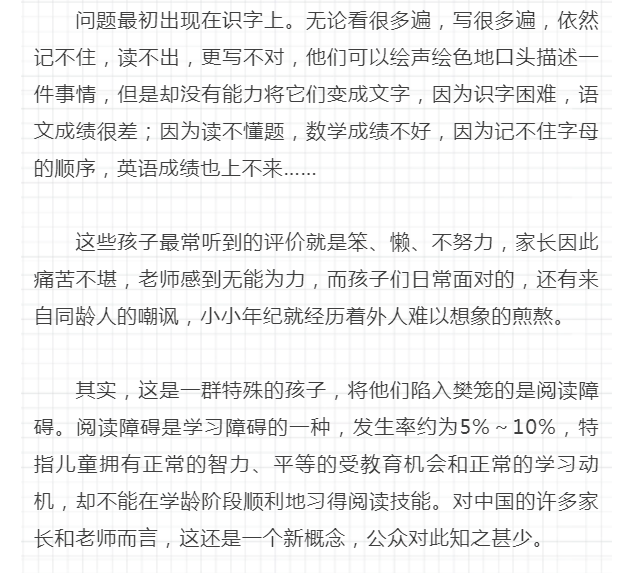 问题最初出现在识字上。无论看很多遍，写很多遍，依然记不住，读不出，更写不对，他们可以绘声绘色地口头描述一件事情，但是却没有能力将它们变成文字，因为识字困难，语文成绩很差；因为读不懂题，数学成绩不好，因为记不住字母的顺序，英语成绩也上不来……

这些孩子最常听到的评价就是笨、懒、不努力，家长因此痛苦不堪，老师感到无能为力，而孩子们日常面对的，还有来自同龄人的嘲讽，小小年纪就经历着外人难以想象的煎熬。

其实，这是一群特殊的孩子，将他们陷入樊笼的是阅读障碍。阅读障碍是学习障碍的一种，发生率约为5%～10%，特指儿童拥有正常的智力、平等的受教育机会和正常的学习动机，却不能在学龄阶段顺利地习得阅读技能。对中国的许多家长和老师而言，这还是一个新概念，公众对此知之甚少。